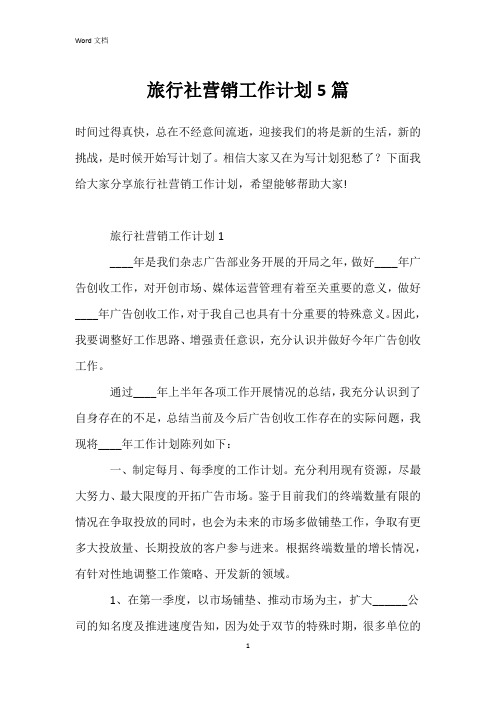 Word 文档

旅行社营销工作计划 5 篇

时间过得真快，总在不经意间流逝，迎接我们的将是新的生活，新的挑战，是时候开始写计划了。相信大家又在为写计划犯愁了？下面我给大家分享旅行社营销工作计划，希望能够帮助大家!

旅行社营销工作计划 1

____年是我们杂志广告部业务开展的开局之年，做好____年广告创收工作，对开创市场、媒体运营管理有着至关重要的意义，做好____年广告创收工作，对于我自己也具有十分重要的特殊意义。因此，我要调整好工作思路、增强责任意识，充分认识并做好今年广告创收工作。

通过____年上半年各项工作开展情况的总结，我充分认识到了自身存在的不足，总结当前及今后广告创收工作存在的实际问题，我现将____年工作计划陈列如下：

一、制定每月、每季度的工作计划。充分利用现有资源，尽最大努力、最大限度的开拓广告市场。鉴于目前我们的终端数量有限的情况在争取投放的同时，也会为未来的市场多做铺垫工作，争取有更多大投放量、长期投放的客户参与进来。根据终端数量的增长情况，有针对性地调整工作策略、开发新的领域。

1、在第一季度，以市场铺垫、推动市场为主，扩大______公司的知名度及推进速度告知，因为处于双节的特殊时期，很多单位的

1